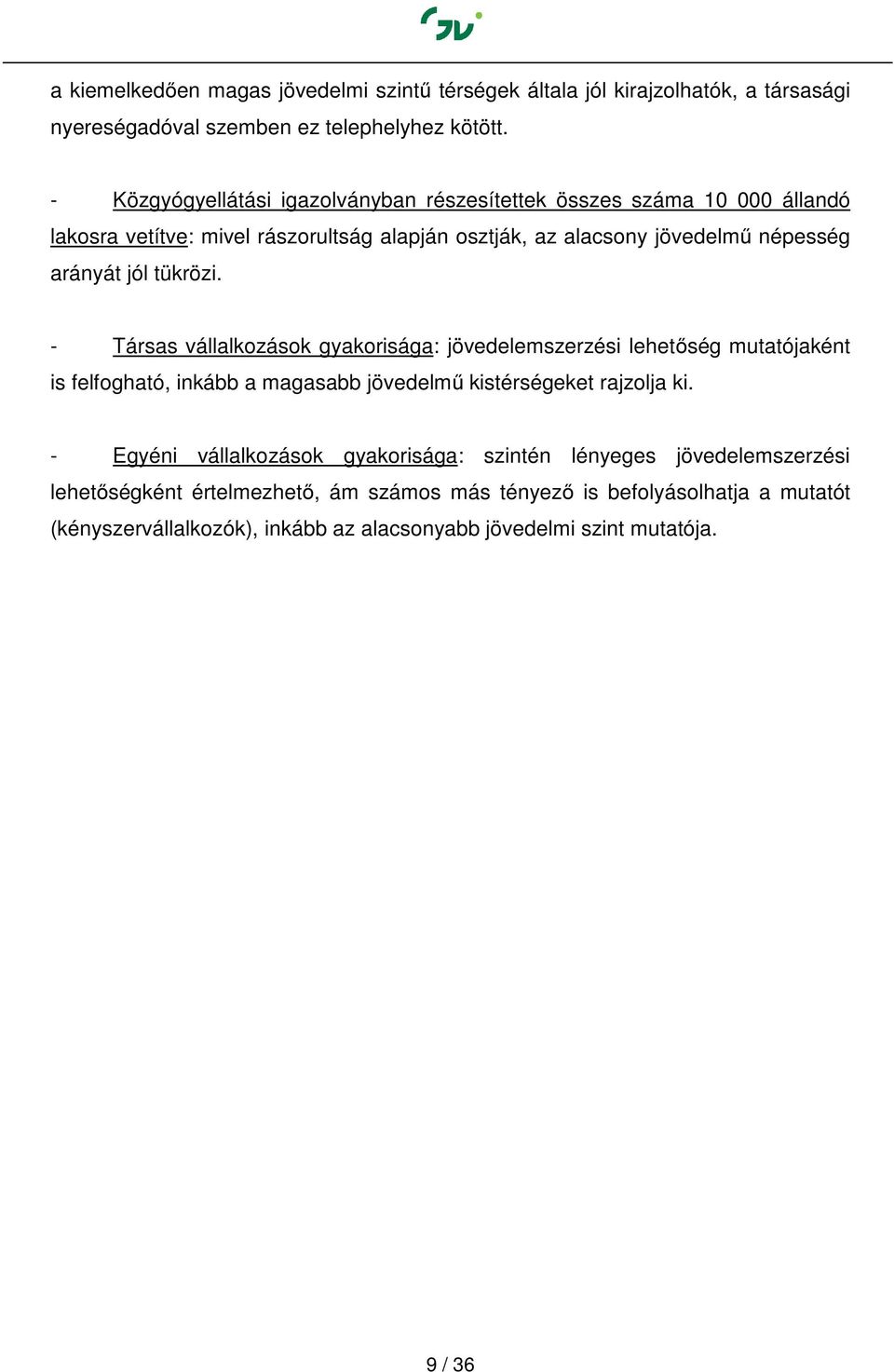 a kiemelkedően magas jövedelmi szintű térségek általa jól kirajzolhatók, a társasági nyereségadóval szemben ez telephelyhez kötött.

- Közgyógyellátási igazolványban részesítettek összes száma 10 000 állandó lakosra vetítve: mivel rászorultság alapján osztják, az alacsony jövedelmű népesség arányát jól tükrözi.

- Társas vállalkozások gyakorisága: jövedelemszerzési lehetőség mutatójaként is felfogható, inkább a magasabb jövedelmű kistérségeket rajzolja ki.

- Egyéni vállalkozások gyakorisága: szintén lényeges jövedelemszerzési lehetőségként értelmezhető, ám számos más tényező is befolyásolhatja a mutatót (kényszervállalkozók), inkább az alacsonyabb jövedelmi szint mutatója.

9 / 36